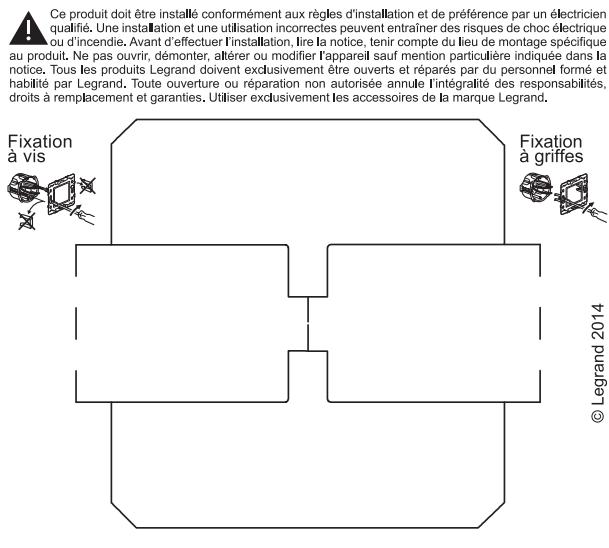 Ce produit doit être installé conformément aux règles d'installation et de préférence par un électricien qualifié. Une installation et une utilisation incorrectes peuvent entraîner des risques de choc électrique ou d'incendie. Avant d'effectuer l'installation, lire la notice, tenir compte du lieu de montage spécifique au produit. Ne pas ouvrir, démonter, altérer ou modifier l'appareil sauf mention particulière indiquée dans la notice. Tous les produits Legrand doivent exclusivement être ouverts et réparés par du personnel formé et habilité par Legrand. Toute ouverture ou réparation non autorisée annule l'intégralité des responsabilités, droits à remplacement et garanties. Utiliser exclusivement les accessoires de la marque Legrand.

Fixation à vis

Fixation à griffes

© Legrand 2014